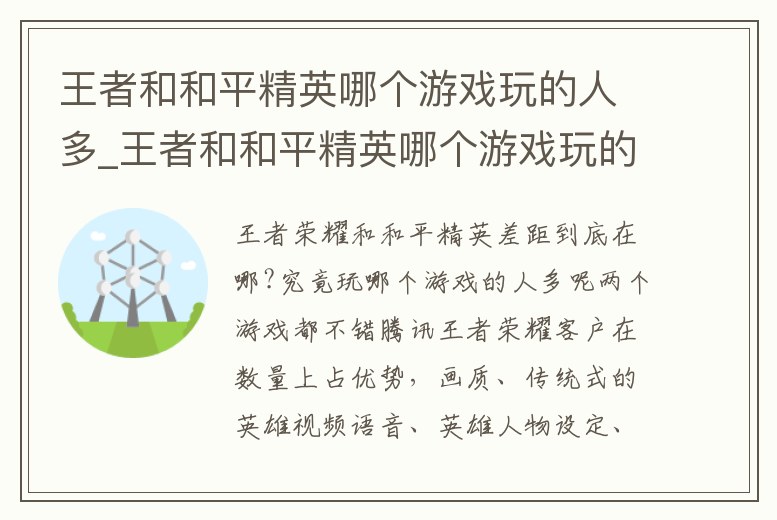 王者和和平精英哪个游戏玩的人多_王者和和平精英哪个游戏玩的

王者荣耀和和平精英差距到底在哪?究竟玩哪个游戏的人多呢两个游戏都不错腾讯王者荣耀客户在数量上占优势，画质、传统式的英雄视频语音、英雄人物设定、